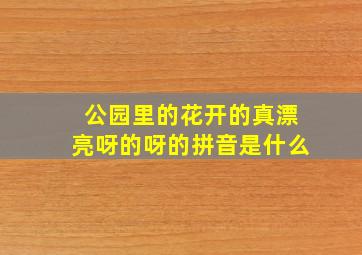 公园里的花开的真漂亮呀的呀的拼音是什么